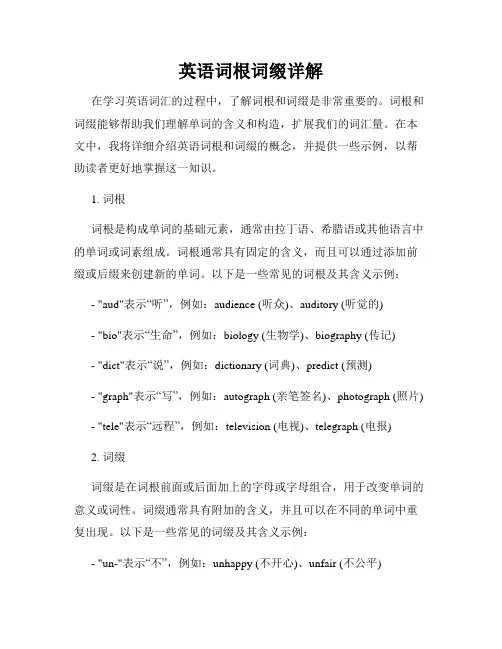 英语词根词缀详解

在学习英语词汇的过程中，了解词根和词缀是非常重要的。词根和词缀能够帮助我们理解单词的含义和构造，扩展我们的词汇量。在本文中，我将详细介绍英语词根和词缀的概念，并提供一些示例，以帮助读者更好地掌握这一知识。

1. 词根

词根是构成单词的基础元素，通常由拉丁语、希腊语或其他语言中的单词或词素组成。词根通常具有固定的含义，而且可以通过添加前缀或后缀来创建新的单词。以下是一些常见的词根及其含义示例：

- "aud"表示“听”，例如：audience (听众)、auditory (听觉的)

- "bio"表示“生命”，例如：biology (生物学)、biography (传记)

- "dict"表示“说”，例如：dictionary (词典)、predict (预测)

- "graph"表示“写”，例如：autograph (亲笔签名)、photograph (照片)

- "tele"表示“远程”，例如：television (电视)、telegraph (电报)

2. 词缀

词缀是在词根前面或后面加上的字母或字母组合，用于改变单词的意义或词性。词缀通常具有附加的含义，并且可以在不同的单词中重复出现。以下是一些常见的词缀及其含义示例：

- "un-"表示“不”，例如：unhappy (不开心)、unfair (不公平)